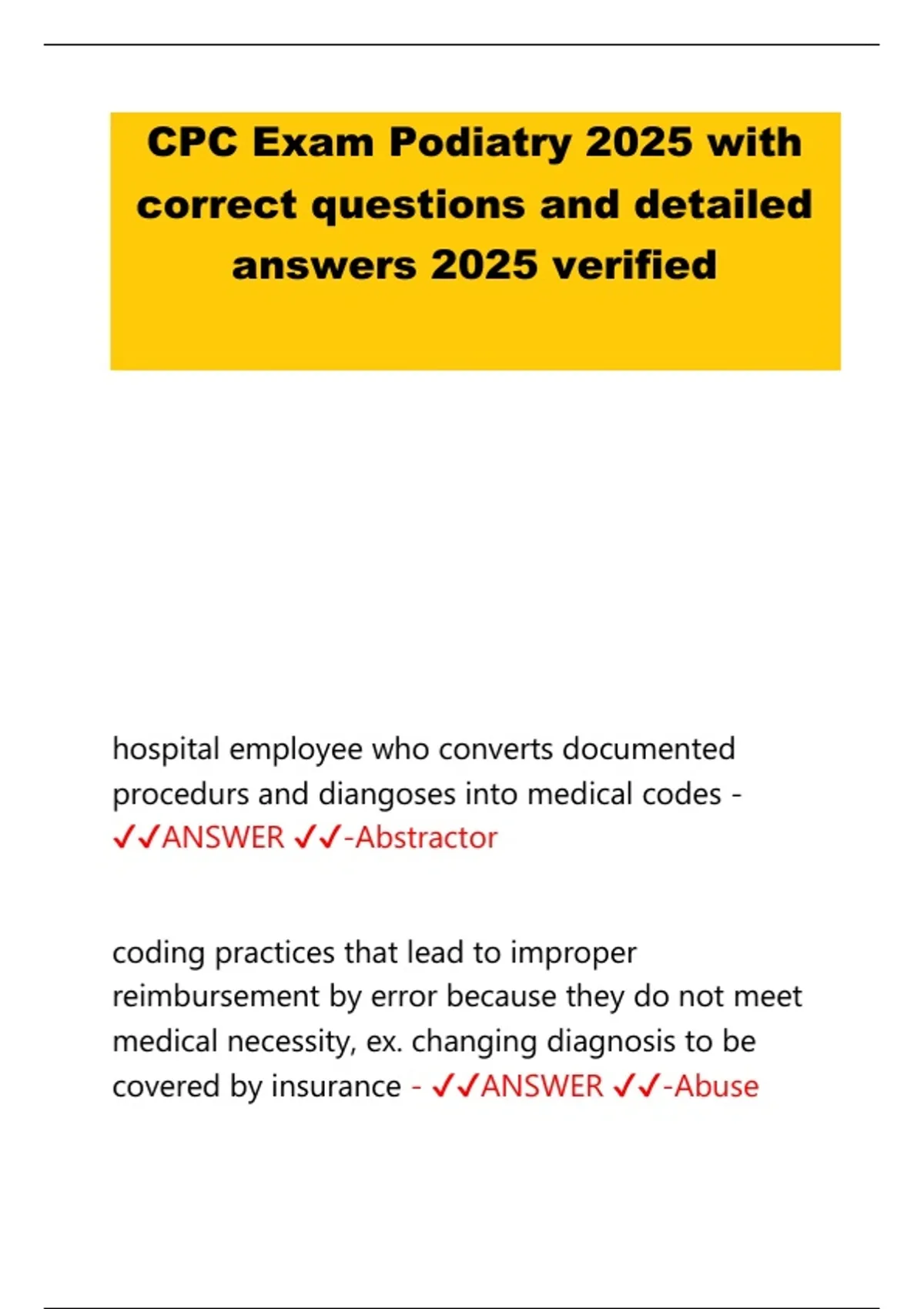 CPC Exam Podiatry 2025 with correct questions and detailed answers 2025 verified

hospital employee who converts documented procedurs and diangoses into medical codes - ✓✓ANSWER ✓✓-Abstractor

coding practices that lead to improper reimbursement by error because they do not meet medical necessity, ex. changing diagnosis to be covered by insurance - ✓✓ANSWER ✓✓-Abuse